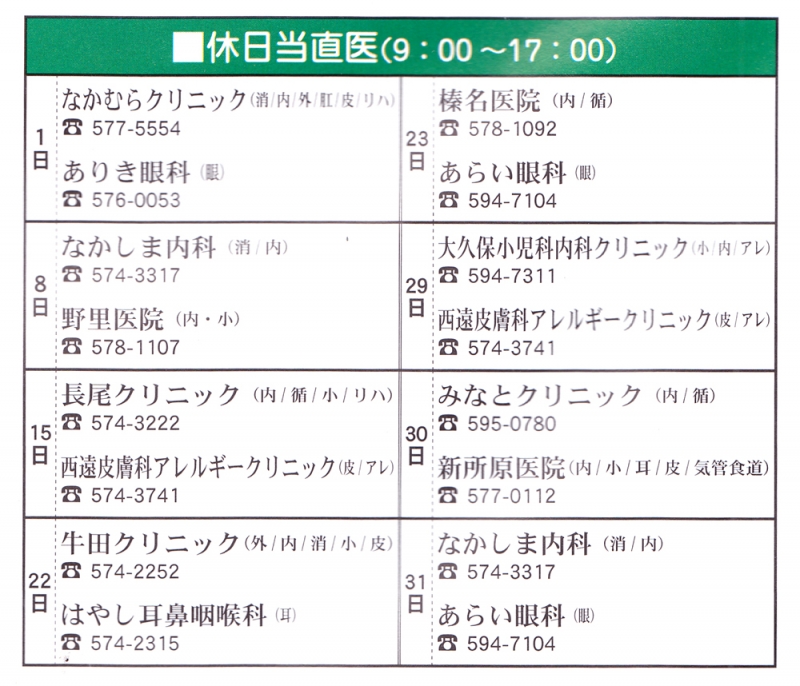 ■休日当直医(9：00～17：00)

1日
なかむらクリニック(消/内/外/肛/皮/リハ)
☎ 577-5554
ありき眼科(眼)
☎ 576-0053

8日
なかしま内科(消/内)
☎ 574-3317
野里医院(内・小)
☎ 578-1107

15日
長尾クリニック(内/循/小/リハ)
☎ 574-3222
西遠皮膚科アレルギークリニック(皮/アレ)
☎ 574-3741

22日
牛田クリニック(外/内/消/小/皮)
☎ 574-2252
はやし耳鼻咽喉科(耳)
☎ 574-2315

23日
榛名医院(内/循)
☎ 578-1092
あらい眼科(眼)
☎ 594-7104

29日
大久保小児科内科クリニック(小/内/アレ)
☎ 594-7311
西遠皮膚科アレルギークリニック(皮/アレ)
☎ 574-3741

30日
みなとクリニック(内/循)
☎ 595-0780
新所原医院(内/小/耳/皮/気管食道)
☎ 577-0112

31日
なかしま内科(消/内)
☎ 574-3317
あらい眼科(眼)
☎ 594-7104